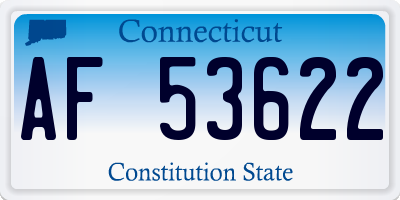 Connecticut

AF 53622

Constitution State